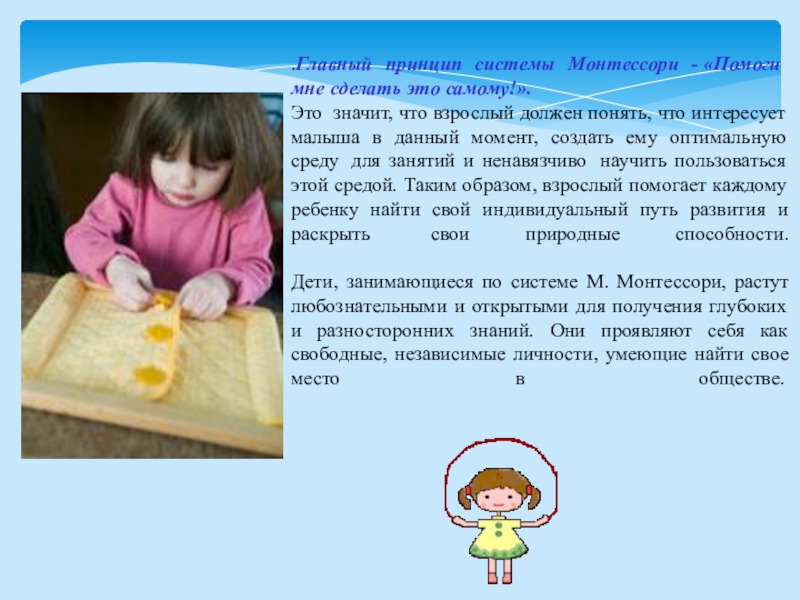 .Главный принцип системы Монтессори - «Помоги мне сделать это самому!».
Это значит, что взрослый должен понять, что интересует малыша в данный момент, создать ему оптимальную среду для занятий и ненавязчиво научить пользоваться этой средой. Таким образом, взрослый помогает каждому ребенку найти свой индивидуальный путь развития и раскрыть свои природные способности.

Дети, занимающиеся по системе М. Монтессори, растут любознательными и открытыми для получения глубоких и разносторонних знаний. Они проявляют себя как свободные, независимые личности, умеющие найти свое место в обществе.